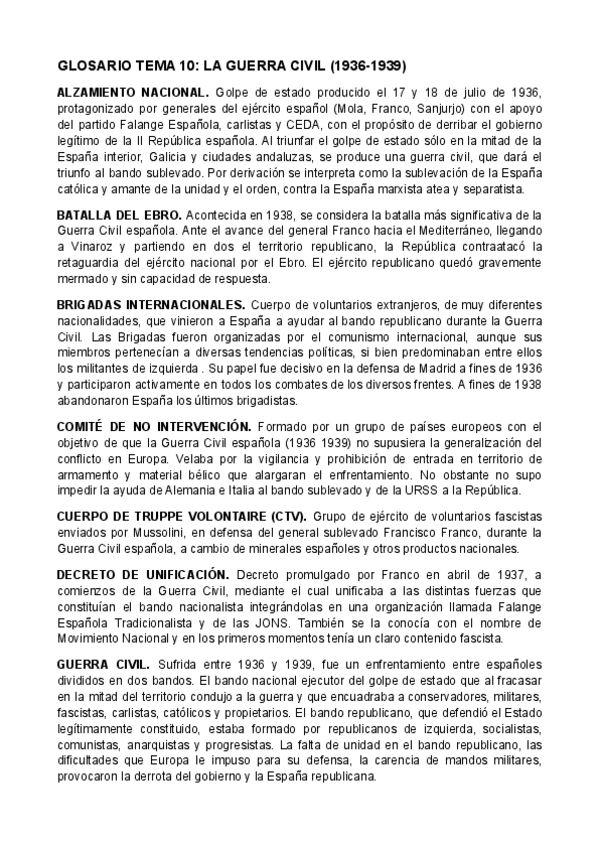 GLOSARIO TEMA 10: LA GUERRA CIVIL (1936-1939)

ALZAMIENTO NACIONAL. Golpe de estado producido el 17 y 18 de julio de 1936, protagonizado por generales del ejército español (Mola, Franco, Sanjurjo) con el apoyo del partido Falange Española, carlistas y CEDA, con el propósito de derribar el gobierno legítimo de la II República española. Al triunfar el golpe de estado sólo en la mitad de la España interior, Galicia y ciudades andaluzas, se produce una guerra civil, que dará el triunfo al bando sublevado. Por derivación se interpreta como la sublevación de la España católica y amante de la unidad y el orden, contra la España marxista atea y separatista.

BATALLA DEL EBRO. Acontecida en 1938, se considera la batalla más significativa de la Guerra Civil española. Ante el avance del general Franco hacia el Mediterráneo, llegando a Vinaroz y partiendo en dos el territorio republicano, la República contraatacó la retaguardia del ejército nacional por el Ebro. El ejército republicano quedó gravemente mermado y sin capacidad de respuesta.

BRIGADAS INTERNACIONALES. Cuerpo de voluntarios extranjeros, de muy diferentes nacionalidades, que vinieron a España a ayudar al bando republicano durante la Guerra Civil. Las Brigadas fueron organizadas por el comunismo internacional, aunque sus miembros pertenecían a diversas tendencias políticas, si bien predominaban entre ellos los militantes de izquierda . Su papel fue decisivo en la defensa de Madrid a fines de 1936 y participaron activamente en todos los combates de los diversos frentes. A fines de 1938 abandonaron España los últimos brigadistas.

COMITÉ DE NO INTERVENCIÓN. Formado por un grupo de países europeos con el objetivo de que la Guerra Civil española (1936 1939) no supusiera la generalización del conflicto en Europa. Velaba por la vigilancia y prohibición de entrada en territorio de armamento y material bélico que alargaran el enfrentamiento. No obstante no supo impedir la ayuda de Alemania e Italia al bando sublevado y de la URSS a la República.

CUERPO DE TRUPPE VOLONTAIRE (CTV). Grupo de ejército de voluntarios fascistas enviados por Mussolini, en defensa del general sublevado Francisco Franco, durante la Guerra Civil española, a cambio de minerales españoles y otros productos nacionales.

DECRETO DE UNIFICACIÓN. Decreto promulgado por Franco en abril de 1937, a comienzos de la Guerra Civil, mediante el cual unificaba a las distintas fuerzas que constituían el bando nacionalista integrándolas en una organización llamada Falange Española Tradicionalista y de las JONS. También se la conocía con el nombre de Movimiento Nacional y en los primeros momentos tenía un claro contenido fascista.

GUERRA CIVIL. Sufrida entre 1936 y 1939, fue un enfrentamiento entre españoles divididos en dos bandos. El bando nacional ejecutor del golpe de estado que al fracasar en la mitad del territorio condujo a la guerra y que encuadraba a conservadores, militares, fascistas, carlistas, católicos y propietarios. El bando republicano, que defendió el Estado legítimamente constituido, estaba formado por republicanos de izquierda, socialistas, comunistas, anarquistas y progresistas. La falta de unidad en el bando republicano, las dificultades que Europa le impuso para su defensa, la carencia de mandos militares, provocaron la derrota del gobierno y la España republicana.